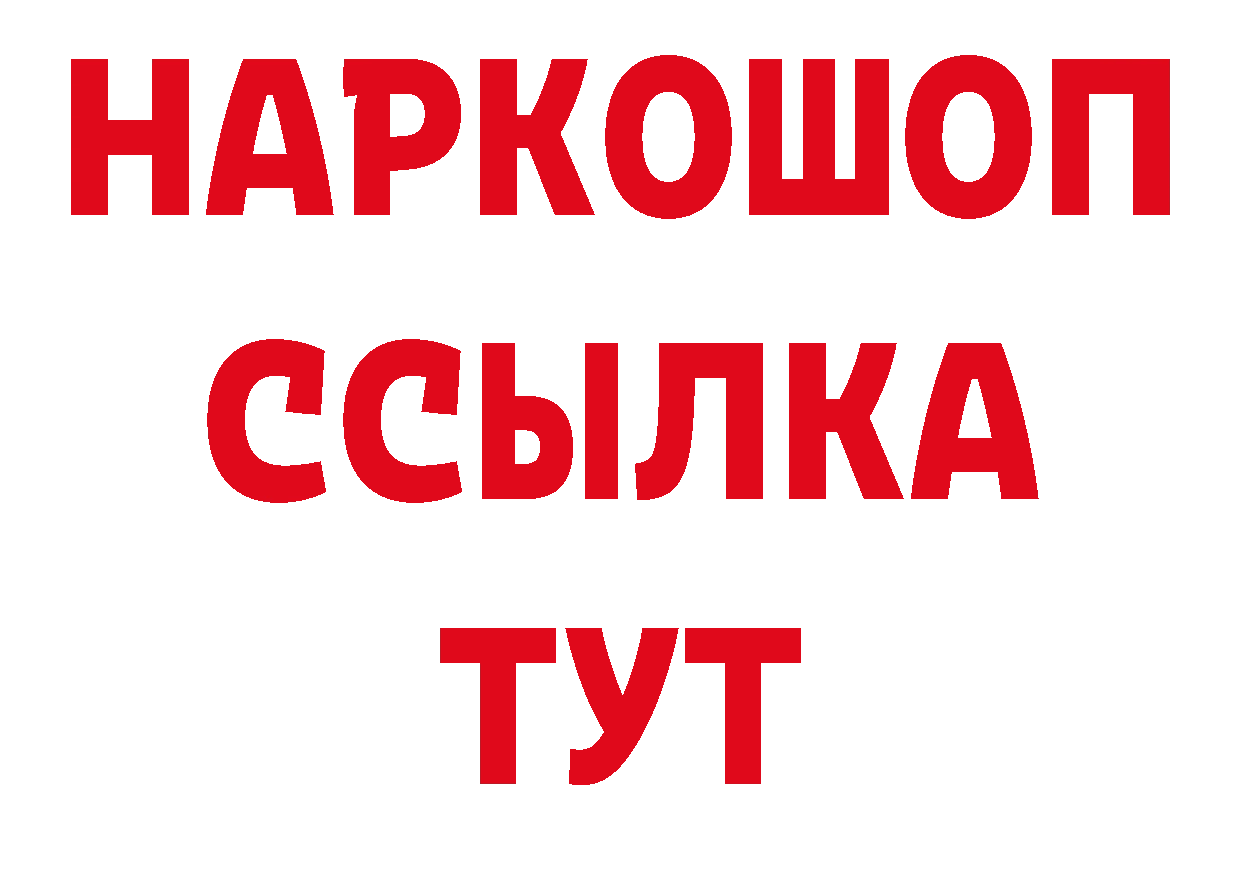 НАРКОШОП
ССЫЛКА
ТУТ